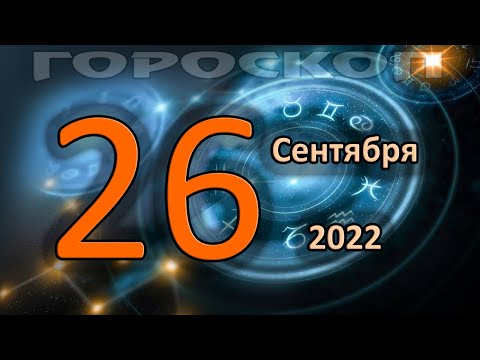 ГОРОСКОП

26 Сентября 2022